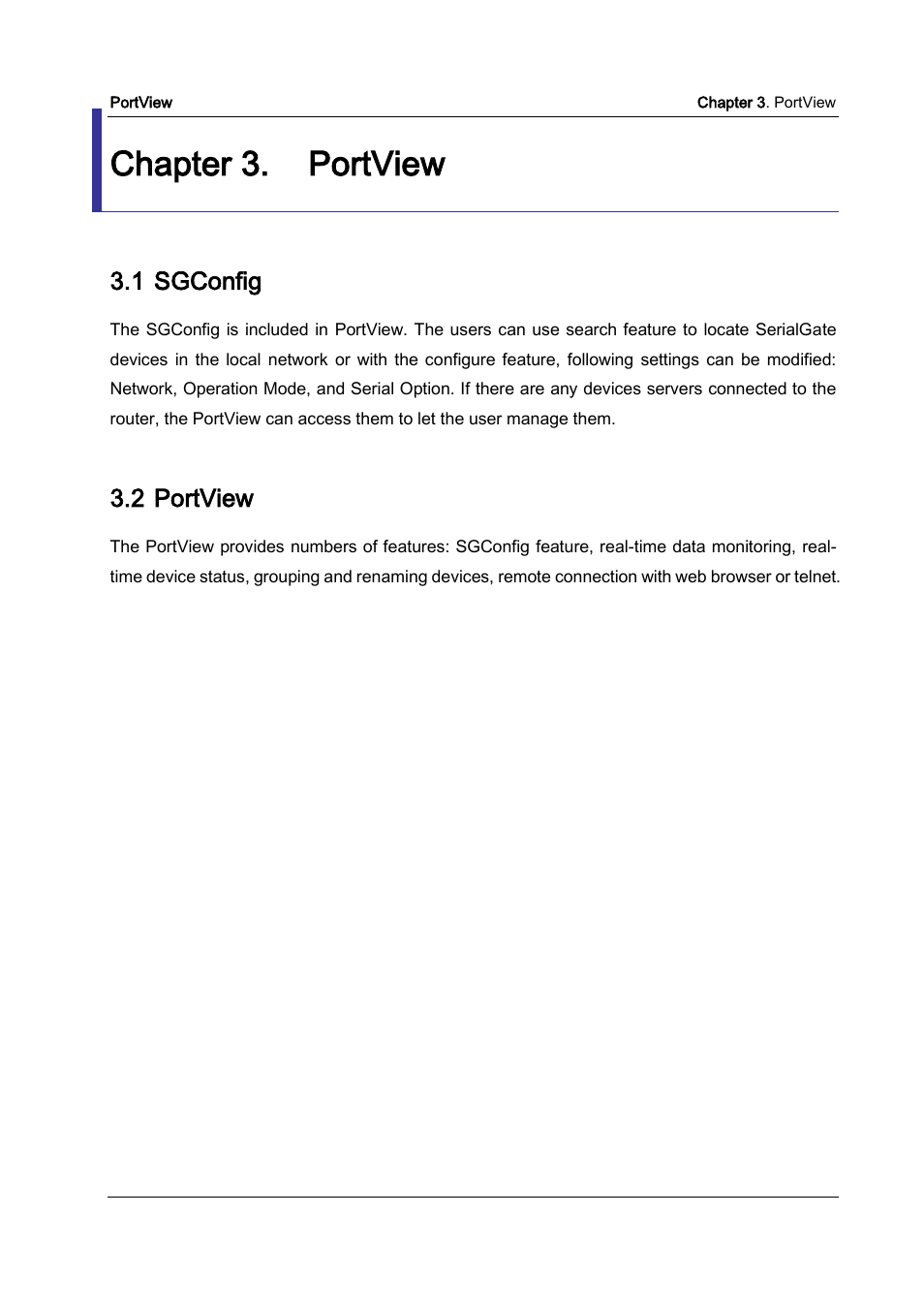 PortView

Chapter 3. PortView

Chapter 3. PortView

3.1 SGConfig

The SGConfig is included in PortView. The users can use search feature to locate SerialGate devices in the local network or with the configure feature, following settings can be modified: Network, Operation Mode, and Serial Option. If there are any devices servers connected to the router, the PortView can access them to let the user manage them.

3.2 PortView

The PortView provides numbers of features: SGConfig feature, real-time data monitoring, real-time device status, grouping and renaming devices, remote connection with web browser or telnet.